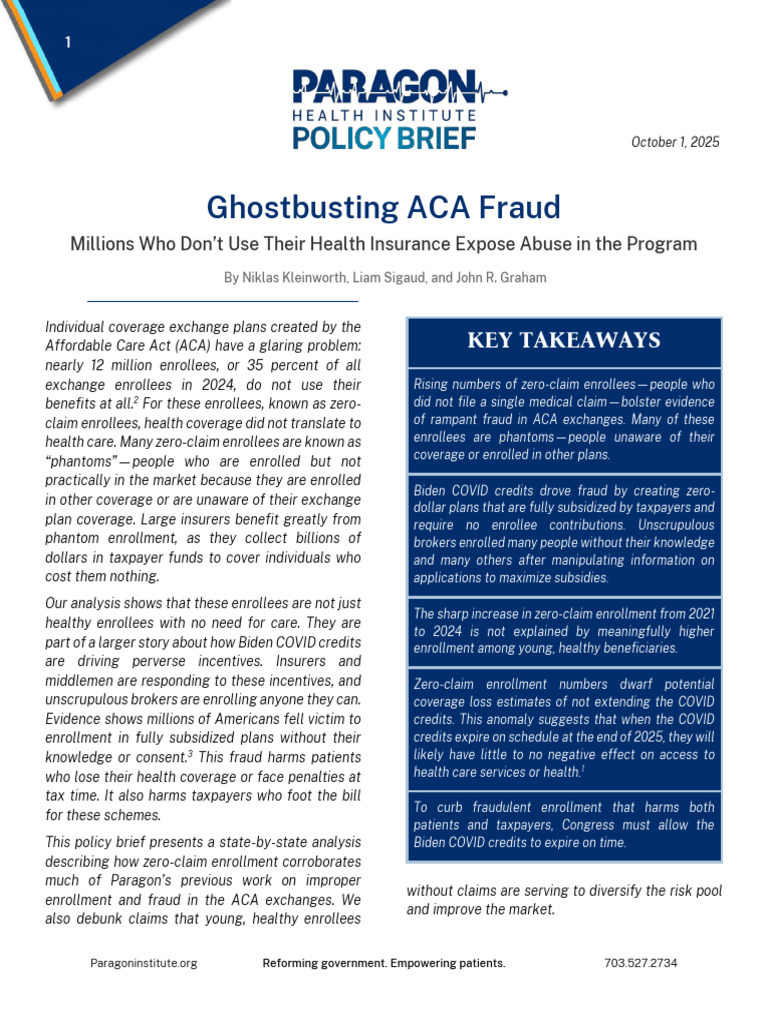 1

PARAGON
HEALTH INSTITUTE
POLICY BRIEF

October 1, 2025

Ghostbusting ACA Fraud

Millions Who Don't Use Their Health Insurance Expose Abuse in the Program

By Niklas Kleinworth, Liam Sigaud, and John R. Graham

Individual coverage exchange plans created by the Affordable Care Act (ACA) have a glaring problem: nearly 12 million enrollees, or 35 percent of all exchange enrollees in 2024, do not use their benefits at all.$^2$ For these enrollees, known as zero-claim enrollees, health coverage did not translate to health care. Many zero-claim enrollees are known as "phantoms"—people who are enrolled but not practically in the market because they are enrolled in other coverage or are unaware of their exchange plan coverage. Large insurers benefit greatly from phantom enrollment, as they collect billions of dollars in taxpayer funds to cover individuals who cost them nothing.

Our analysis shows that these enrollees are not just healthy enrollees with no need for care. They are part of a larger story about how Biden COVID credits are driving perverse incentives. Insurers and middlemen are responding to these incentives, and unscrupulous brokers are enrolling anyone they can. Evidence shows millions of Americans fell victim to enrollment in fully subsidized plans without their knowledge or consent.$^3$ This fraud harms patients who lose their health coverage or face penalties at tax time. It also harms taxpayers who foot the bill for these schemes.

This policy brief presents a state-by-state analysis describing how zero-claim enrollment corroborates much of Paragon's previous work on improper enrollment and fraud in the ACA exchanges. We also debunk claims that young, healthy enrollees without claims are serving to diversify the risk pool and improve the market.

KEY TAKEAWAYS

Rising numbers of zero-claim enrollees—people who did not file a single medical claim—bolster evidence of rampant fraud in ACA exchanges. Many of these enrollees are phantoms—people unaware of their coverage or enrolled in other plans.

Biden COVID credits drove fraud by creating zero-dollar plans that are fully subsidized by taxpayers and require no enrollee contributions. Unscrupulous brokers enrolled many people without their knowledge and many others after manipulating information on applications to maximize subsidies.

The sharp increase in zero-claim enrollment from 2021 to 2024 is not explained by meaningfully higher enrollment among young, healthy beneficiaries.

Zero-claim enrollment numbers dwarf potential coverage loss estimates of not extending the COVID credits. This anomaly suggests that when the COVID credits expire on schedule at the end of 2025, they will likely have little to no negative effect on access to health care services or health.$^1$

To curb fraudulent enrollment that harms both patients and taxpayers, Congress must allow the Biden COVID credits to expire on time.

Paragoninstitute.org    Reforming government. Empowering patients.    703.527.2734